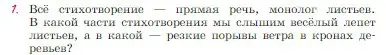 1. Всё стихотворение — прямая речь, монолог листьев. В какой части стихотворения мы слышим весёлый лепет листьев, а в какой — резкие порывы ветра в кронах деревьев?